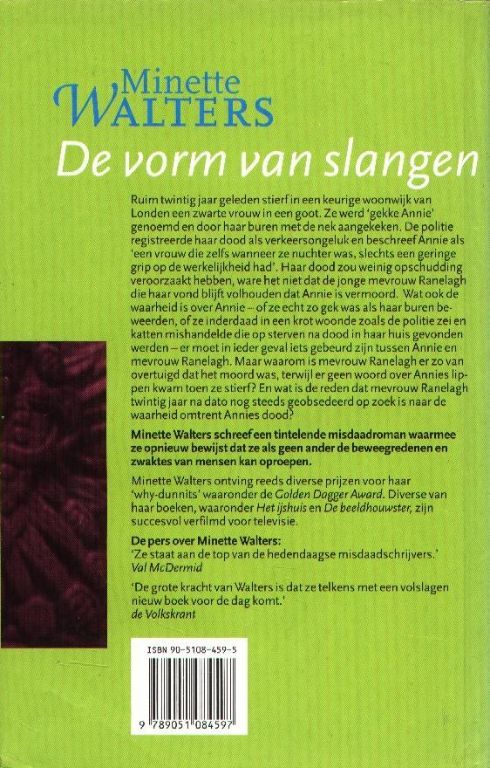 Minette
WALTERS

De vorm van slangen

Ruim twintig jaar geleden stierf in een keurige woonwijk van Londen een zwarte vrouw in een goot. Ze werd 'gekke Annie' genoemd en door haar buren met de nek aangekeken. De politie registreerde haar dood als verkeersongeluk en beschreef Annie als 'een vrouw die zelfs wanneer ze nuchter was, slechts een geringe grip op de werkelijkheid had'. Haar dood zou weinig opschudding veroorzaakt hebben, ware het niet dat de jonge mevrouw Ranelagh die haar vond blijft volhouden dat Annie is vermoord. Wat ook de waarheid is over Annie – of ze echt zo gek was als haar buren beweerden, of ze inderdaad in een krot woonde zoals de politie zei en katten mishandelde die op sterven na dood in haar huis gevonden werden – er moet in ieder geval iets gebeurd zijn tussen Annie en mevrouw Ranelagh. Maar waarom is mevrouw Ranelagh er zo van overtuigd dat het moord was, terwijl er geen woord over Annies lippen kwam toen ze stierf? En wat is de reden dat mevrouw Ranelagh twintig jaar na dato nog steeds geobsedeerd op zoek is naar de waarheid omtrent Annies dood?

Minette Walters schreef een tintelende misdaadroman waarmee ze opnieuw bewijst dat ze als geen ander de beweegredenen en zwaktes van mensen kan oproepen.

Minette Walters ontving reeds diverse prijzen voor haar 'why-dunnits' waaronder de Golden Dagger Award. Diverse van haar boeken, waaronder Het ijshuis en De beeldhouwster, zijn succesvol verfilmd voor televisie.

De pers over Minette Walters:
'Ze staat aan de top van de hedendaagse misdaadschrijvers.'
Val McDermid

'De grote kracht van Walters is dat ze telkens met een volslagen nieuw boek voor de dag komt.'
de Volkskrant

ISBN 90-5108-459-5

9 789051 084597